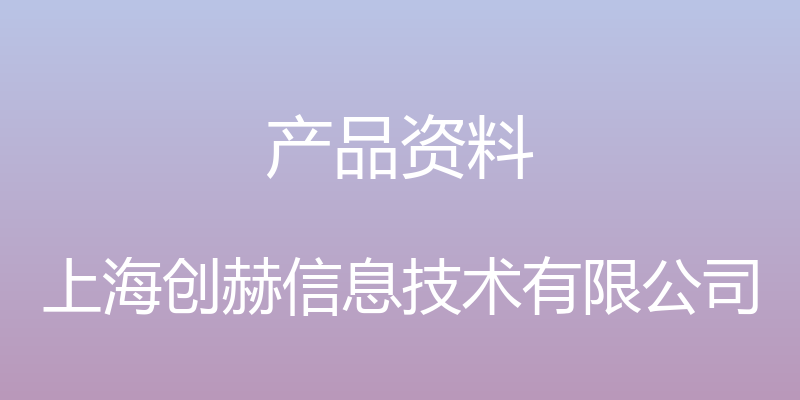 产品资料

上海创赫信息技术有限公司